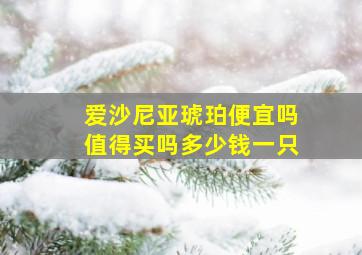 爱沙尼亚琥珀便宜吗
值得买吗多少钱一只